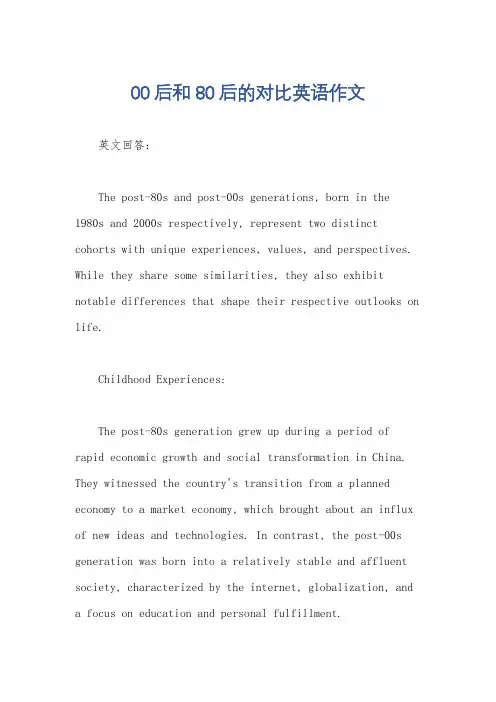 00后和80后的对比英语作文

英文回答：

The post-80s and post-00s generations, born in the 1980s and 2000s respectively, represent two distinct cohorts with unique experiences, values, and perspectives. While they share some similarities, they also exhibit notable differences that shape their respective outlooks on life.

Childhood Experiences:

The post-80s generation grew up during a period of rapid economic growth and social transformation in China. They witnessed the country's transition from a planned economy to a market economy, which brought about an influx of new ideas and technologies. In contrast, the post-00s generation was born into a relatively stable and affluent society, characterized by the internet, globalization, and a focus on education and personal fulfillment.